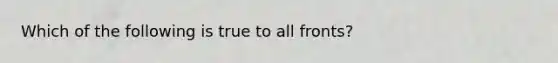 Which of the following is true to all fronts?